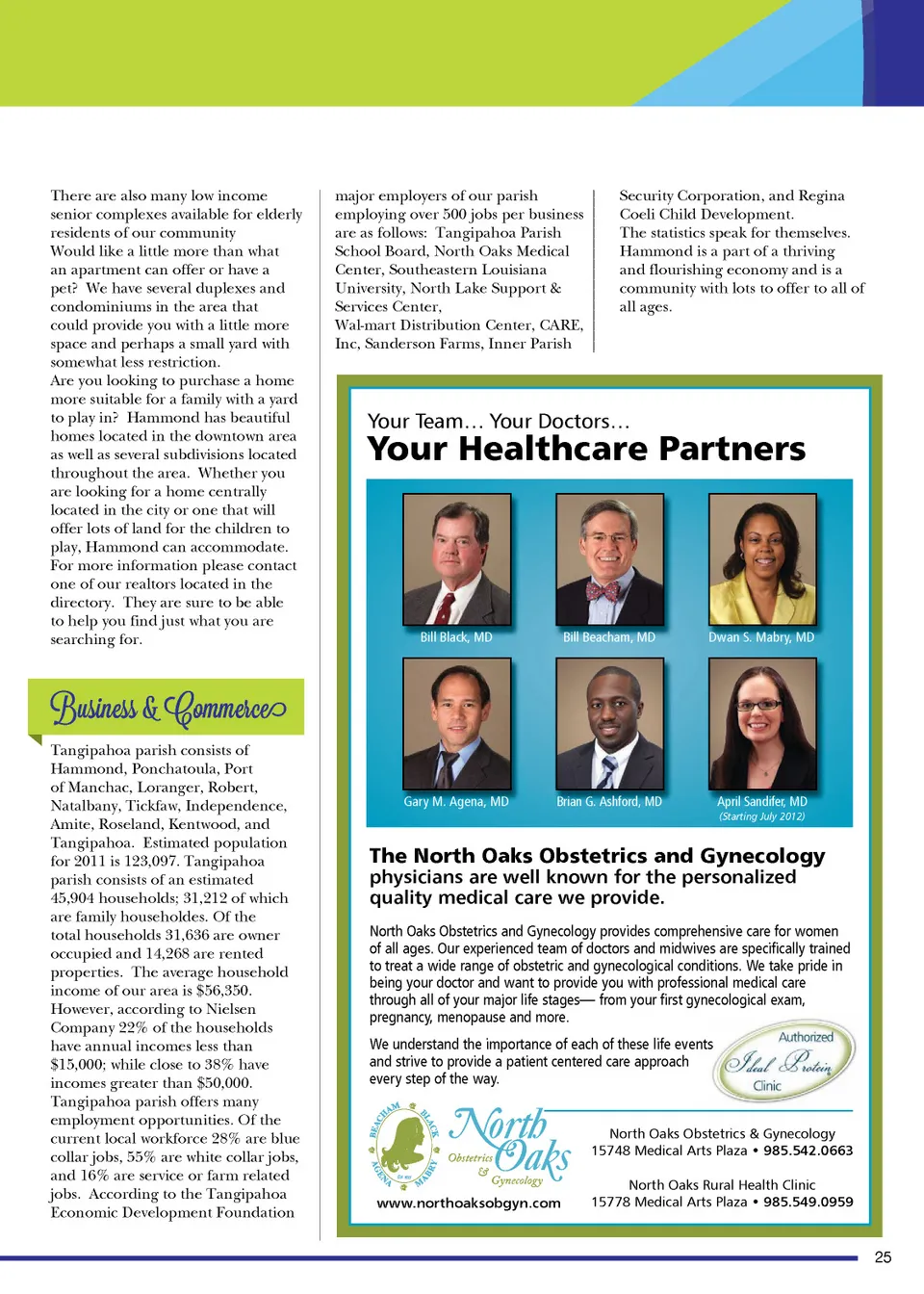 There are also many low income senior complexes available for elderly residents of our community
Would like a little more than what an apartment can offer or have a pet? We have several duplexes and condominiums in the area that could provide you with a little more space and perhaps a small yard with somewhat less restriction.
Are you looking to purchase a home more suitable for a family with a yard to play in? Hammond has beautiful homes located in the downtown area as well as several subdivisions located throughout the area. Whether you are looking for a home centrally located in the city or one that will offer lots of land for the children to play, Hammond can accommodate. For more information please contact one of our realtors located in the directory. They are sure to be able to help you find just what you are searching for.

Business & Commerce

Tangipahoa parish consists of Hammond, Ponchatoula, Port of Manchac, Loranger, Robert, Natalbany, Tickfaw, Independence, Amite, Roseland, Kentwood, and Tangipahoa. Estimated population for 2011 is 123,097. Tangipahoa parish consists of an estimated 45,904 households; 31,212 of which are family householdes. Of the total households 31,636 are owner occupied and 14,268 are rented properties. The average household income of our area is $56,350. However, according to Nielsen Company 22% of the households have annual incomes less than $15,000; while close to 38% have incomes greater than $50,000.
Tangipahoa parish offers many employment opportunities. Of the current local workforce 28% are blue collar jobs, 55% are white collar jobs, and 16% are service or farm related jobs. According to the Tangipahoa Economic Development Foundation major employers of our parish employing over 500 jobs per business are as follows: Tangipahoa Parish School Board, North Oaks Medical Center, Southeastern Louisiana University, North Lake Support & Services Center, Wal-mart Distribution Center, CARE, Inc, Sanderson Farms, Inner Parish Security Corporation, and Regina Coeli Child Development.
The statistics speak for themselves. Hammond is a part of a thriving and flourishing economy and is a community with lots to offer to all of all ages.

Your Team… Your Doctors…
Your Healthcare Partners

Bill Black, MD
Bill Beacham, MD
Dwan S. Mabry, MD
Gary M. Agena, MD
Brian G. Ashford, MD
April Sandifer, MD
(Starting July 2012)

The North Oaks Obstetrics and Gynecology physicians are well known for the personalized quality medical care we provide.

North Oaks Obstetrics and Gynecology provides comprehensive care for women of all ages. Our experienced team of doctors and midwives are specifically trained to treat a wide range of obstetric and gynecological conditions. We take pride in being your doctor and want to provide you with professional medical care through all of your major life stages— from your first gynecological exam, pregnancy, menopause and more.

We understand the importance of each of these life events and strive to provide a patient centered care approach every step of the way.

Authorized Ideal Protein Clinic

BEACHAM BLACK AGENA MABRY
North Oaks Obstetrics & Gynecology
www.northoaksobgyn.com

North Oaks Obstetrics & Gynecology
15748 Medical Arts Plaza • 985.542.0663

North Oaks Rural Health Clinic
15778 Medical Arts Plaza • 985.549.0959

25